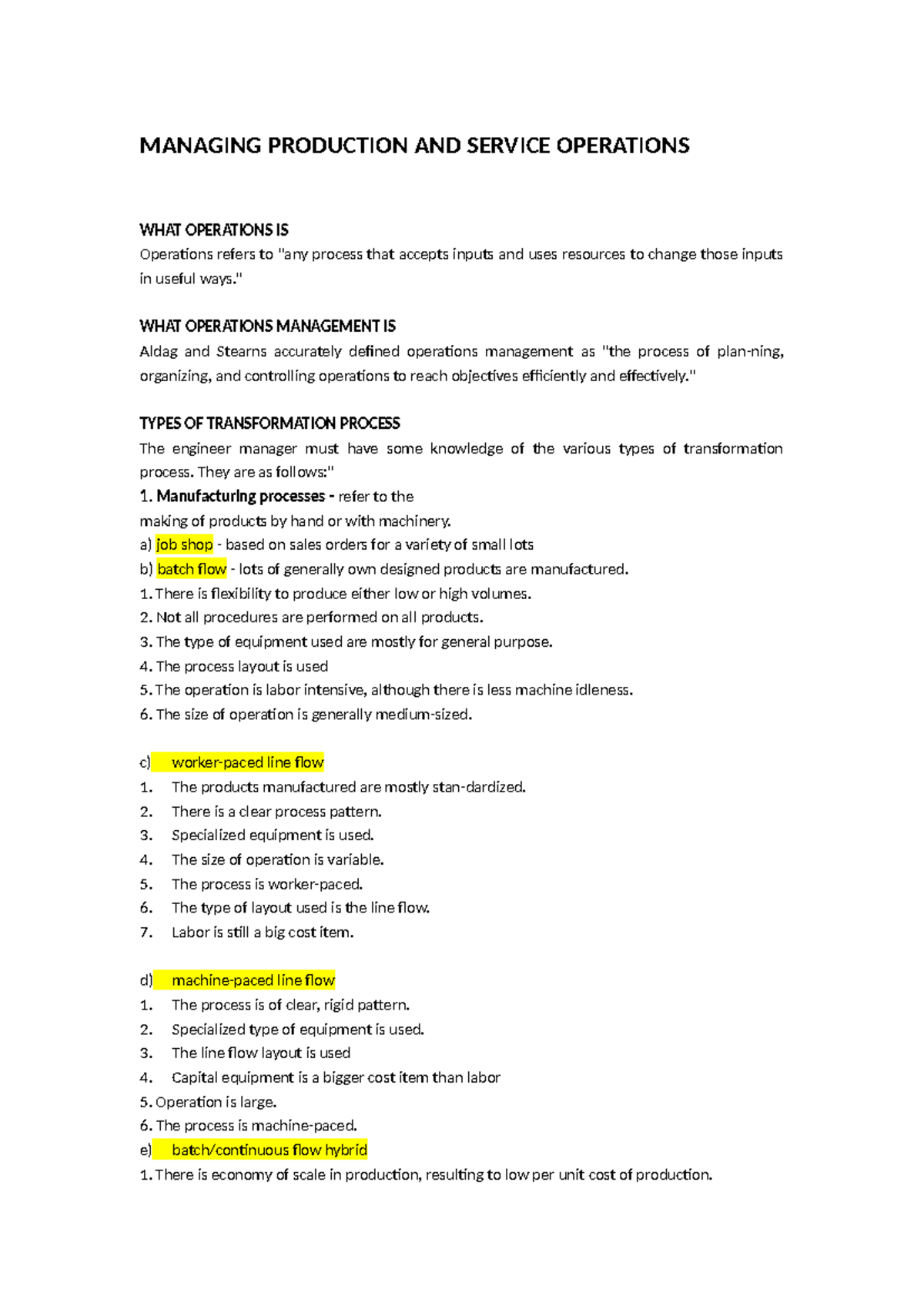 MANAGING PRODUCTION AND SERVICE OPERATIONS

WHAT OPERATIONS IS
Operations refers to "any process that accepts inputs and uses resources to change those inputs in useful ways."

WHAT OPERATIONS MANAGEMENT IS
Aldag and Stearns accurately defined operations management as "the process of plan-ning, organizing, and controlling operations to reach objectives efficiently and effectively."

TYPES OF TRANSFORMATION PROCESS
The engineer manager must have some knowledge of the various types of transformation process. They are as follows:"
1. Manufacturing processes - refer to the
making of products by hand or with machinery.
a) job shop - based on sales orders for a variety of small lots
b) batch flow - lots of generally own designed products are manufactured.
1. There is flexibility to produce either low or high volumes.
2. Not all procedures are performed on all products.
3. The type of equipment used are mostly for general purpose.
4. The process layout is used
5. The operation is labor intensive, although there is less machine idleness.
6. The size of operation is generally medium-sized.

c) worker-paced line flow
1. The products manufactured are mostly stan-dardized.
2. There is a clear process pattern.
3. Specialized equipment is used.
4. The size of operation is variable.
5. The process is worker-paced.
6. The type of layout used is the line flow.
7. Labor is still a big cost item.

d) machine-paced line flow
1. The process is of clear, rigid pattern.
2. Specialized type of equipment is used.
3. The line flow layout is used
4. Capital equipment is a bigger cost item than labor
5. Operation is large.
6. The process is machine-paced.
e) batch/continuous flow hybrid
1. There is economy of scale in production, resulting to low per unit cost of production.